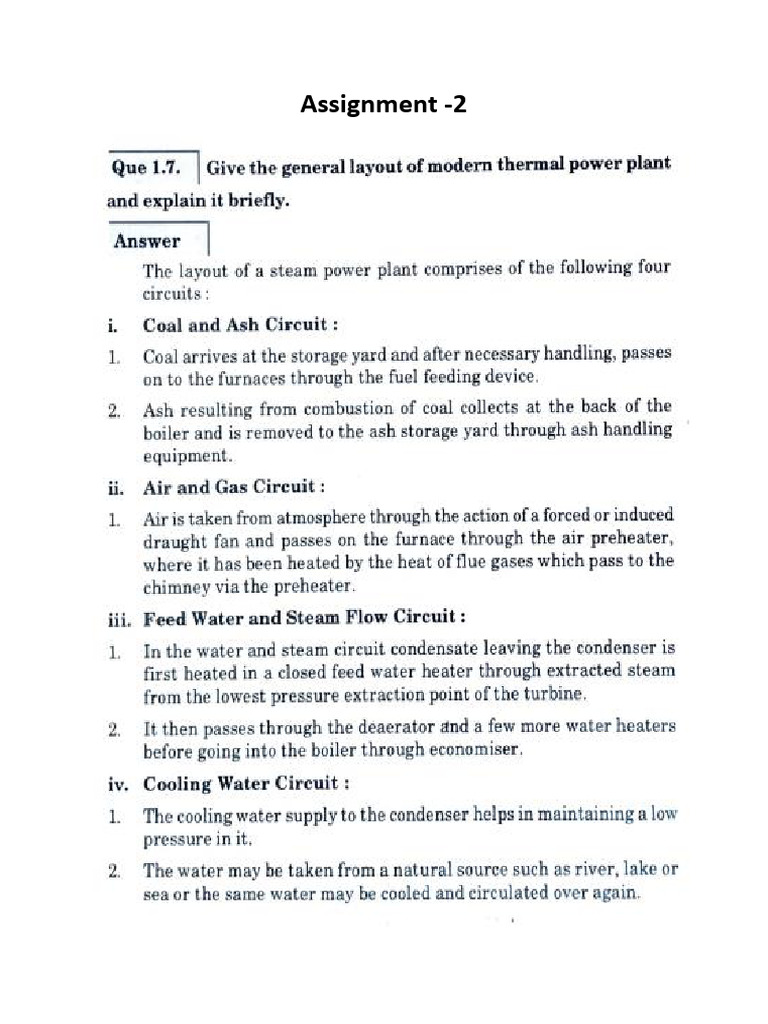 Assignment -2

Que 1.7. Give the general layout of modern thermal power plant and explain it briefly.

Answer

The layout of a steam power plant comprises of the following four circuits :

i. Coal and Ash Circuit :

1. Coal arrives at the storage yard and after necessary handling, passes on to the furnaces through the fuel feeding device.

2. Ash resulting from combustion of coal collects at the back of the boiler and is removed to the ash storage yard through ash handling equipment.

ii. Air and Gas Circuit :

1. Air is taken from atmosphere through the action of a forced or induced draught fan and passes on the furnace through the air preheater, where it has been heated by the heat of flue gases which pass to the chimney via the preheater.

iii. Feed Water and Steam Flow Circuit :

1. In the water and steam circuit condensate leaving the condenser is first heated in a closed feed water heater through extracted steam from the lowest pressure extraction point of the turbine.

2. It then passes through the deaerator and a few more water heaters before going into the boiler through economiser.

iv. Cooling Water Circuit :

1. The cooling water supply to the condenser helps in maintaining a low pressure in it.

2. The water may be taken from a natural source such as river, lake or sea or the same water may be cooled and circulated over again.